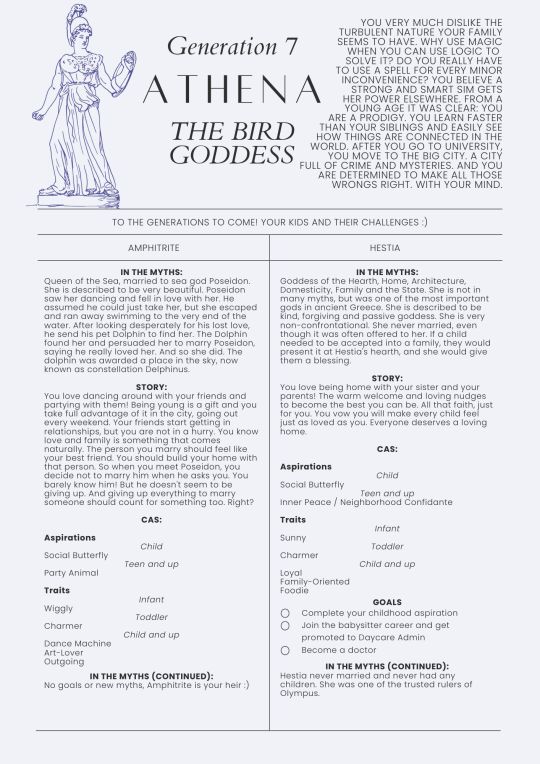 Generation 7

ATHENA

THE BIRD GODDESS

YOU VERY MUCH DISLIKE THE TURBULENT NATURE YOUR FAMILY SEEMS TO HAVE. WHY USE MAGIC WHEN YOU CAN USE LOGIC TO SOLVE IT? DO YOU REALLY HAVE TO USE A SPELL FOR EVERY MINOR INCONVENIENCE? YOU BELIEVE A STRONG AND SMART SIM GETS HER POWER ELSEWHERE. FROM A YOUNG AGE IT WAS CLEAR: YOU ARE A PRODIGY. YOU LEARN FASTER THAN YOUR SIBLINGS AND EASILY SEE HOW THINGS ARE CONNECTED IN THE WORLD. AFTER YOU GO TO UNIVERSITY, YOU MOVE TO THE BIG CITY. A CITY FULL OF CRIME AND MYSTERIES. AND YOU ARE DETERMINED TO MAKE ALL THOSE WRONGS RIGHT. WITH YOUR MIND.

TO THE GENERATIONS TO COME! YOUR KIDS AND THEIR CHALLENGES :)

AMPHITRITE

IN THE MYTHS:
Queen of the Sea, married to sea god Poseidon. She is described to be very beautiful. Poseidon saw her dancing and fell in love with her. He assumed he could just take her, but she escaped and ran away swimming to the very end of the water. After looking desperately for his lost love, he send his pet Dolphin to find her. The Dolphin found her and persuaded her to marry Poseidon, saying he really loved her. And so she did. The dolphin was awarded a place in the sky, now known as constellation Delphinus.

STORY:
You love dancing around with your friends and partying with them! Being young is a gift and you take full advantage of it in the city, going out every weekend. Your friends start getting in relationships, but you are not in a hurry. You know love and family is something that comes naturally. The person you marry should feel like your best friend. You should build your home with that person. So when you meet Poseidon, you decide not to marry him when he asks you. You barely know him! But he doesn't seem to be giving up. And giving up everything to marry someone should count for something too. Right?

CAS:
Aspirations
Child
Social Butterfly
Teen and up
Party Animal
Traits
Infant
Wiggly
Toddler
Charmer
Child and up
Dance Machine
Art-Lover
Outgoing

IN THE MYTHS (CONTINUED):
No goals or new myths, Amphitrite is your heir :)

HESTIA

IN THE MYTHS:
Goddess of the Hearth, Home, Architecture, Domesticity, Family and the State. She is not in many myths, but was one of the most important gods in ancient Greece. She is described to be kind, forgiving and passive goddess. She is very non-confrontational. She never married, even though it was often offered to her. If a child needed to be accepted into a family, they would present it at Hestia's hearth, and she would give them a blessing.

STORY:
You love being home with your sister and your parents! The warm welcome and loving nudges to become the best you can be. All that faith, just for you. You vow you will make every child feel just as loved as you. Everyone deserves a loving home.

CAS:
Aspirations
Child
Social Butterfly
Teen and up
Inner Peace / Neighborhood Confidante
Traits
Infant
Sunny
Toddler
Charmer
Child and up
Loyal
Family-Oriented
Foodie

GOALS
Complete your childhood aspiration
Join the babysitter career and get promoted to Daycare Admin
Become a doctor

IN THE MYTHS (CONTINUED):
Hestia never married and never had any children. She was one of the trusted rulers of Olympus.